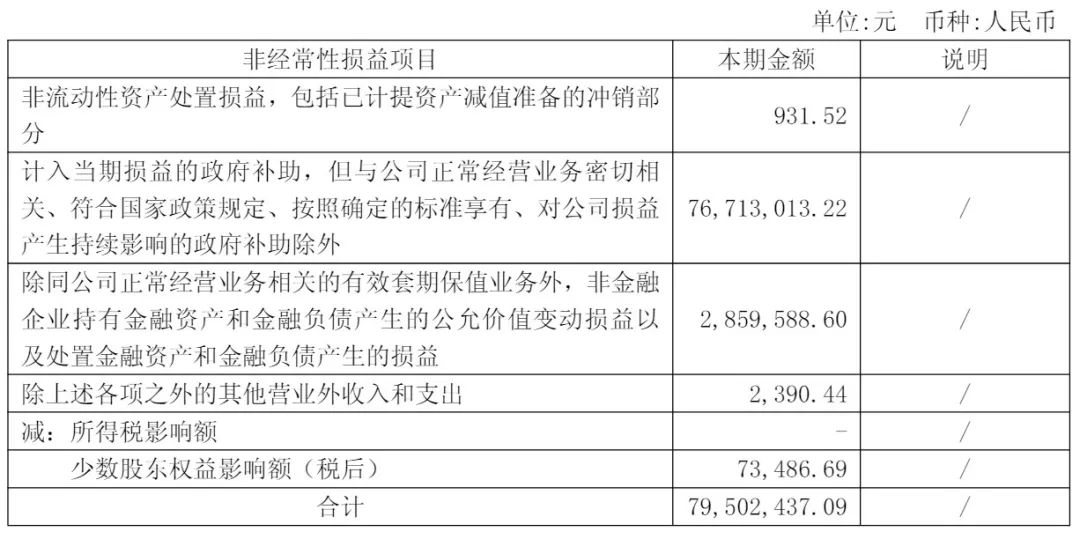 单位:元　币种:人民币

| 非经常性损益项目 | 本期金额 | 说明 |
|---|---|---|
| 非流动性资产处置损益，包括已计提资产减值准备的冲销部分 | 931.52 | / |
| 计入当期损益的政府补助，但与公司正常经营业务密切相关、符合国家政策规定、按照确定的标准享有、对公司损益产生持续影响的政府补助除外 | 76,713,013.22 | / |
| 除同公司正常经营业务相关的有效套期保值业务外，非金融企业持有金融资产和金融负债产生的公允价值变动损益以及处置金融资产和金融负债产生的损益 | 2,859,588.60 | / |
| 除上述各项之外的其他营业外收入和支出 | 2,390.44 | / |
| 减：所得税影响额 | - | / |
| 少数股东权益影响额（税后） | 73,486.69 | / |
| 合计 | 79,502,437.09 | / |